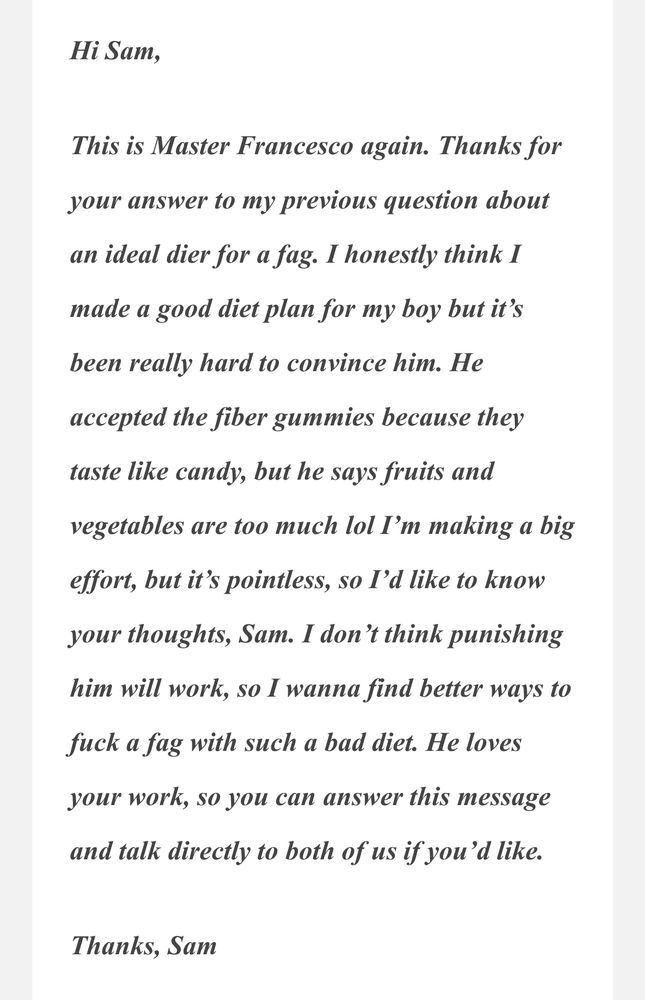 Hi Sam,

This is Master Francesco again. Thanks for your answer to my previous question about an ideal dier for a fag. I honestly think I made a good diet plan for my boy but it's been really hard to convince him. He accepted the fiber gummies because they taste like candy, but he says fruits and vegetables are too much lol I'm making a big effort, but it's pointless, so I'd like to know your thoughts, Sam. I don't think punishing him will work, so I wanna find better ways to fuck a fag with such a bad diet. He loves your work, so you can answer this message and talk directly to both of us if you'd like.

Thanks, Sam